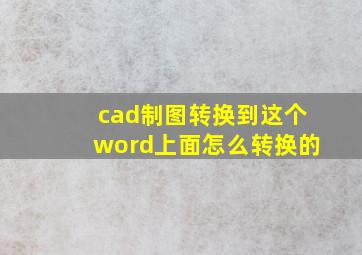 cad制图转换到这个word上面怎么转换的